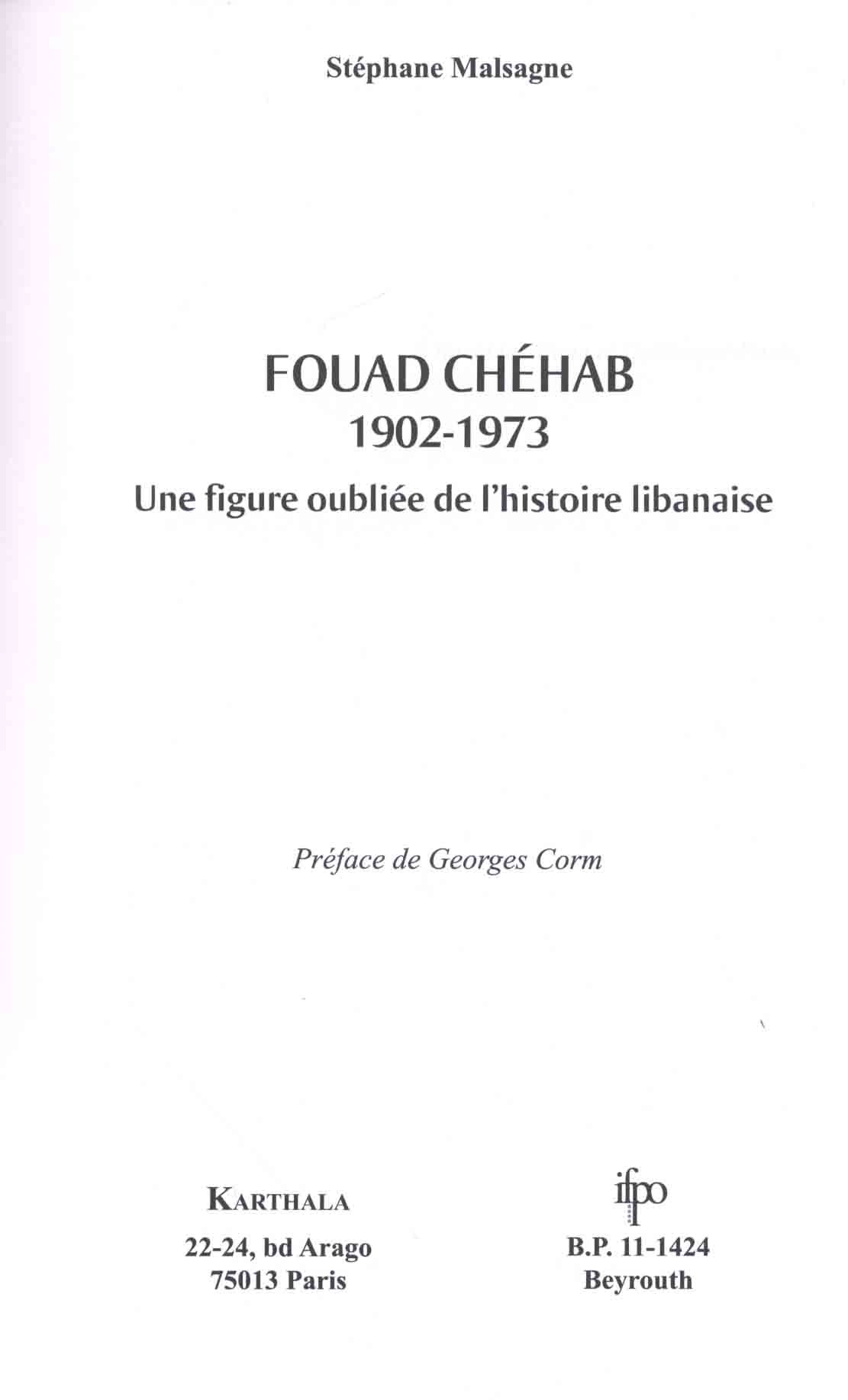 Stéphane Malsagne

FOUAD CHÉHAB
1902-1973
Une figure oubliée de l'histoire libanaise

Préface de Georges Corm

KARTHALA
22-24, bd Arago
75013 Paris

ifpo
B.P. 11-1424
Beyrouth